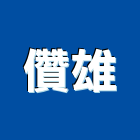 儹雄